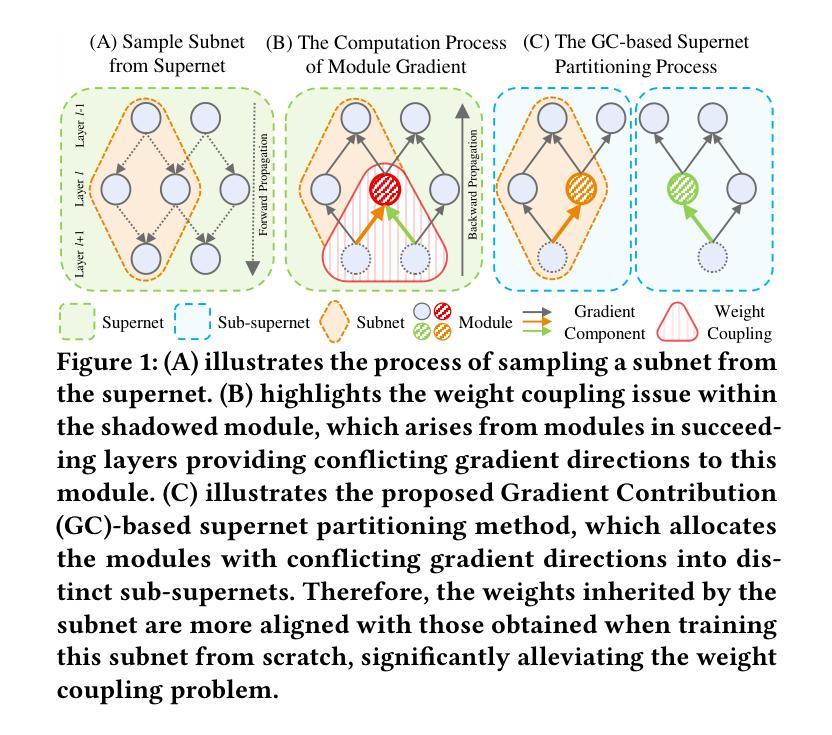 (A) Sample Subnet from Supernet

(B) The Computation Process of Module Gradient

(C) The GC-based Supernet Partitioning Process

Layer $l$-1

Layer $l$

Layer $l$+1

Forward Propagation

Backward Propagation

Supernet

Sub-supernet

Subnet

Module

Gradient Component

Weight Coupling

Figure 1: (A) illustrates the process of sampling a subnet from the supernet. (B) highlights the weight coupling issue within the shadowed module, which arises from modules in succeeding layers providing conflicting gradient directions to this module. (C) illustrates the proposed Gradient Contribution (GC)-based supernet partitioning method, which allocates the modules with conflicting gradient directions into distinct sub-supernets. Therefore, the weights inherited by the subnet are more aligned with those obtained when training this subnet from scratch, significantly alleviating the weight coupling problem.